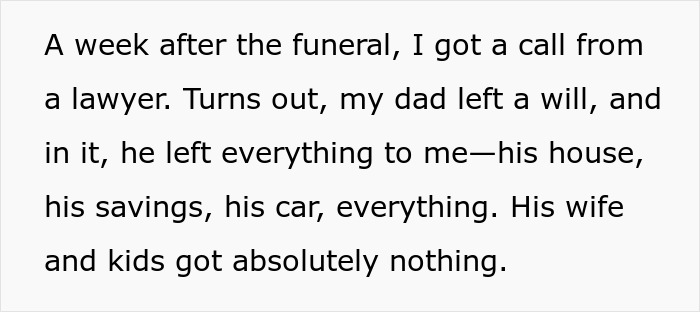 A week after the funeral, I got a call from a lawyer. Turns out, my dad left a will, and in it, he left everything to me—his house, his savings, his car, everything. His wife and kids got absolutely nothing.